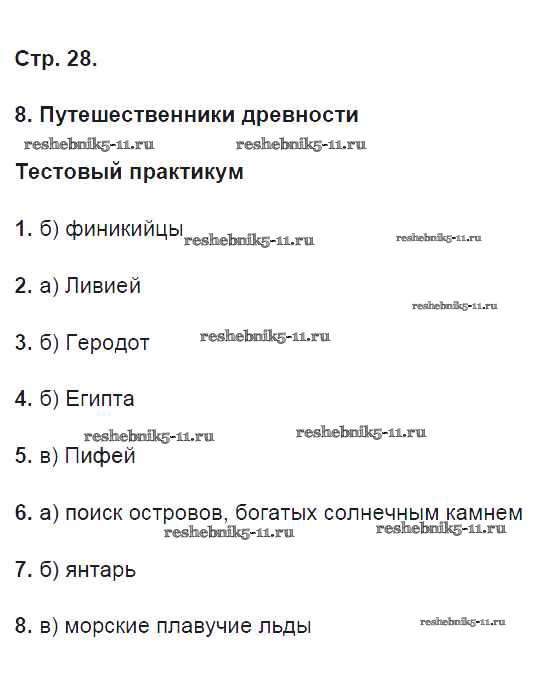 Стр. 28.

8. Путешественники древности

reshebnik5-11.ru reshebnik5-11.ru

Тестовый практикум

1. б) финикийцы reshebnik5-11.ru reshebnik5-11.ru

2. а) Ливией

reshebnik5-11.ru

3. б) Геродот reshebnik5-11.ru

4. б) Египта

reshebnik5-11.ru reshebnik5-11.ru

5. в) Пифей

6. а) поиск островов, богатых солнечным камнем

reshebnik5-11.ru reshebnik5-11.ru

7. б) янтарь

8. в) морские плавучие льды reshebnik5-11.ru